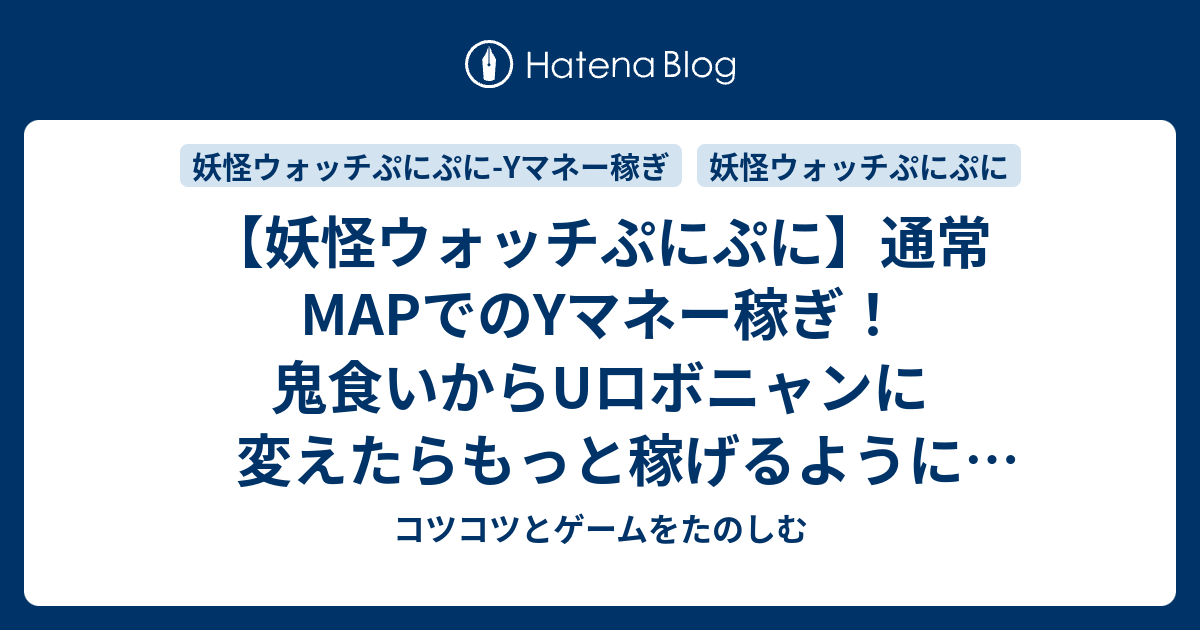 Hatena Blog

妖怪ウォッチぷにぷに-Yマネー稼ぎ

妖怪ウォッチぷにぷに

【妖怪ウォッチぷにぷに】通常MAPでのYマネー稼ぎ！鬼食いからUロボニャンに変えたらもっと稼げるように…

コツコツとゲームをたのしむ